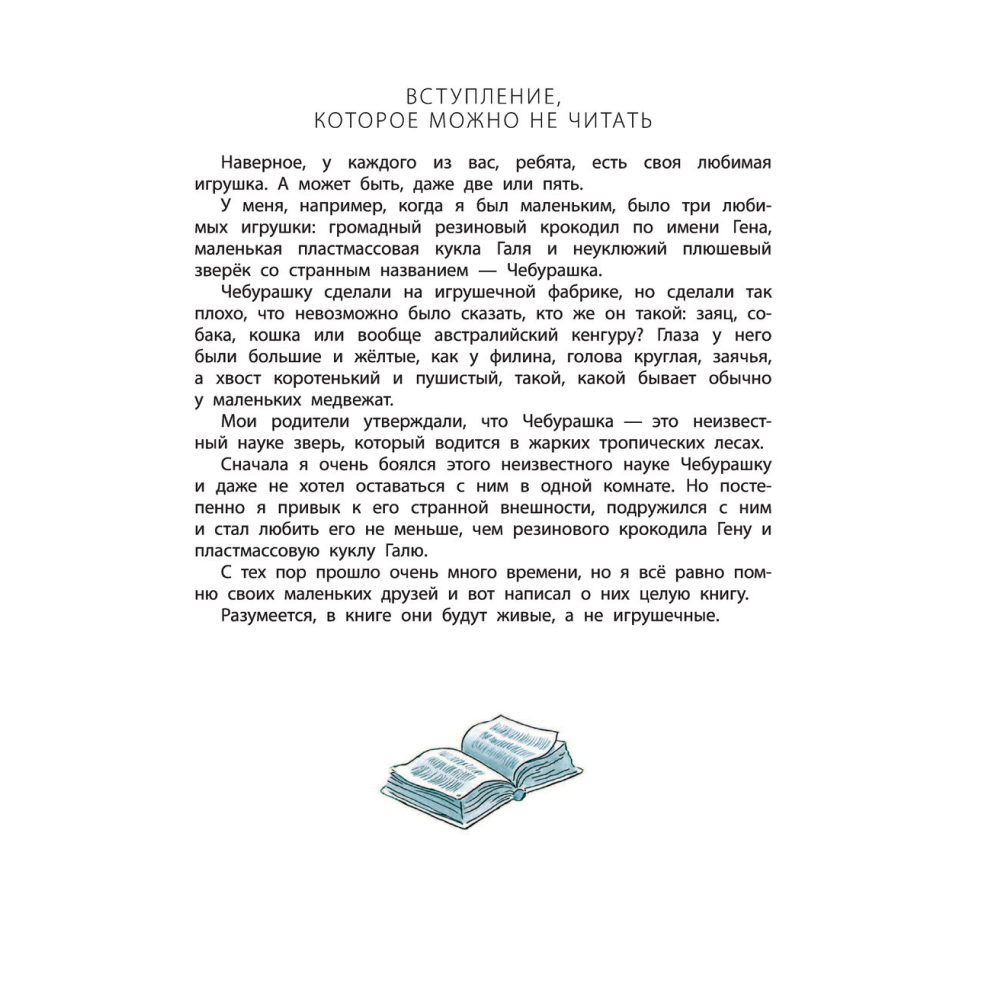 ВСТУПЛЕНИЕ,
КОТОРОЕ МОЖНО НЕ ЧИТАТЬ

Наверное, у каждого из вас, ребята, есть своя любимая игрушка. А может быть, даже две или пять.

У меня, например, когда я был маленьким, было три любимых игрушки: громадный резиновый крокодил по имени Гена, маленькая пластмассовая кукла Галя и неуклюжий плюшевый зверёк со странным названием — Чебурашка.

Чебурашку сделали на игрушечной фабрике, но сделали так плохо, что невозможно было сказать, кто же он такой: заяц, собака, кошка или вообще австралийский кенгуру? Глаза у него были большие и жёлтые, как у филина, голова круглая, заячья, а хвост коротенький и пушистый, такой, какой бывает обычно у маленьких медвежат.

Мои родители утверждали, что Чебурашка — это неизвестный науке зверь, который водится в жарких тропических лесах.

Сначала я очень боялся этого неизвестного науке Чебурашку и даже не хотел оставаться с ним в одной комнате. Но постепенно я привык к его странной внешности, подружился с ним и стал любить его не меньше, чем резинового крокодила Гену и пластмассовую куклу Галю.

С тех пор прошло очень много времени, но я всё равно помню своих маленьких друзей и вот написал о них целую книгу.

Разумеется, в книге они будут живые, а не игрушечные.